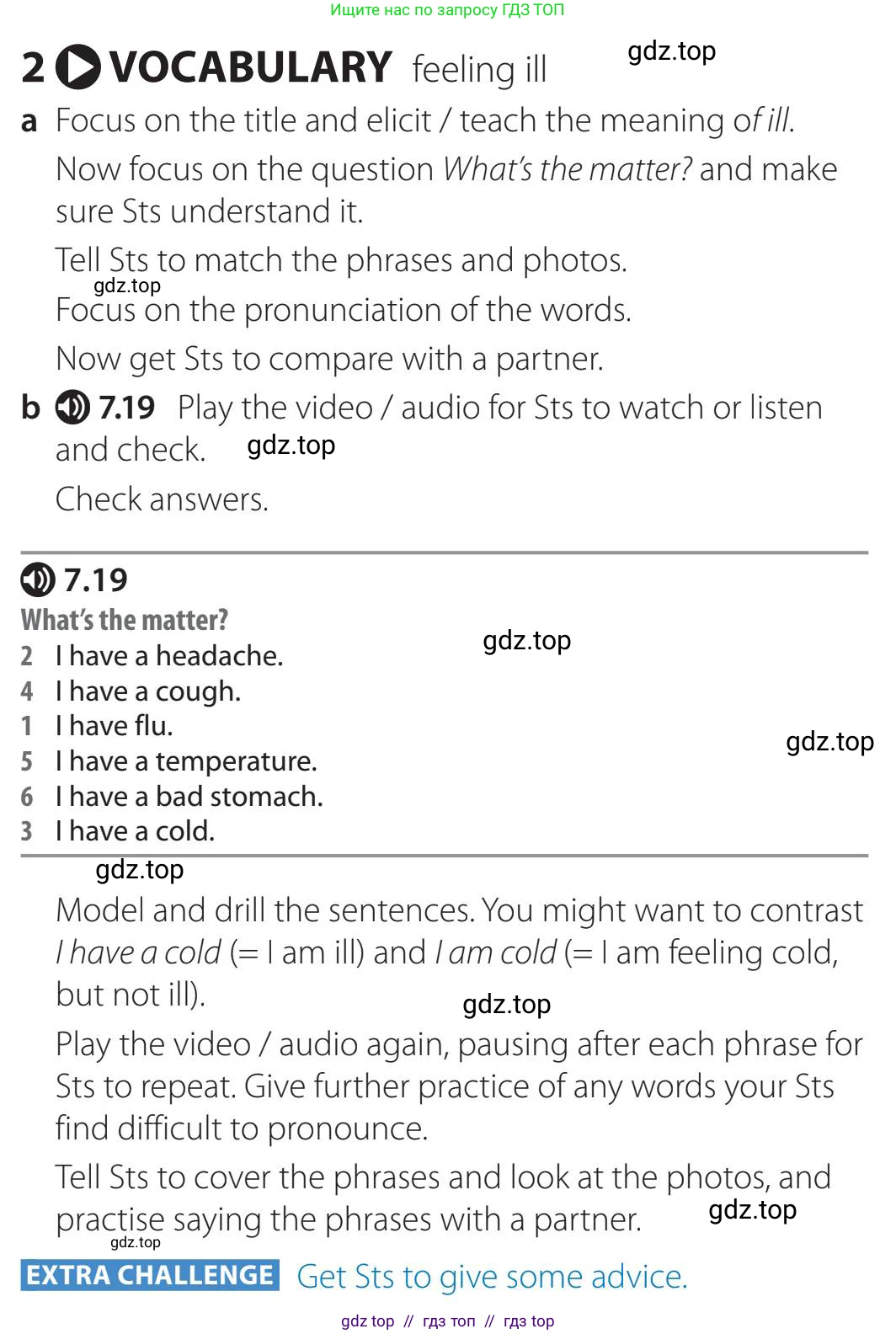 Ищите нас по запросу ГДЗ ТОП

2 VOCABULARY feeling ill

a Focus on the title and elicit / teach the meaning of ill.

Now focus on the question What's the matter? and make sure Sts understand it.

Tell Sts to match the phrases and photos.

Focus on the pronunciation of the words.

Now get Sts to compare with a partner.

b 7.19 Play the video / audio for Sts to watch or listen and check.

Check answers.

7.19

What's the matter?

2 I have a headache.
4 I have a cough.
1 I have flu.
5 I have a temperature.
6 I have a bad stomach.
3 I have a cold.

Model and drill the sentences. You might want to contrast I have a cold (= I am ill) and I am cold (= I am feeling cold, but not ill).

Play the video / audio again, pausing after each phrase for Sts to repeat. Give further practice of any words your Sts find difficult to pronounce.

Tell Sts to cover the phrases and look at the photos, and practise saying the phrases with a partner.

EXTRA CHALLENGE Get Sts to give some advice.

gdz top // гдз топ // гдз top

gdz.top